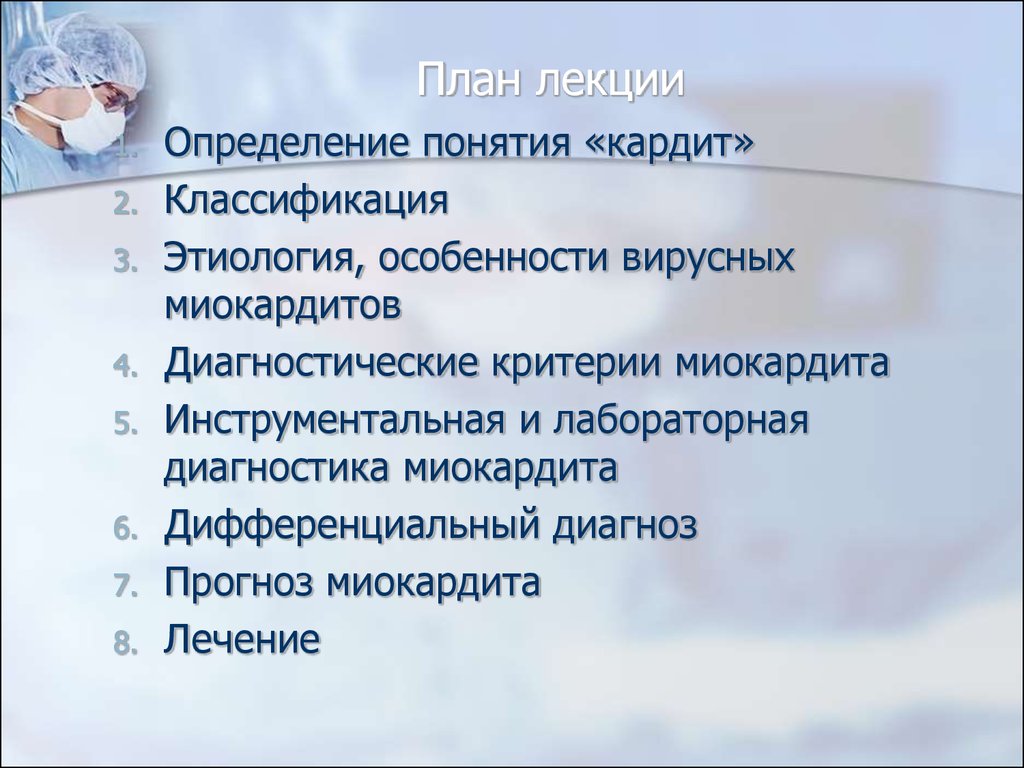 План лекции

1. Определение понятия «кардит»
2. Классификация
3. Этиология, особенности вирусных миокардитов
4. Диагностические критерии миокардита
5. Инструментальная и лабораторная диагностика миокардита
6. Дифференциальный диагноз
7. Прогноз миокардита
8. Лечение